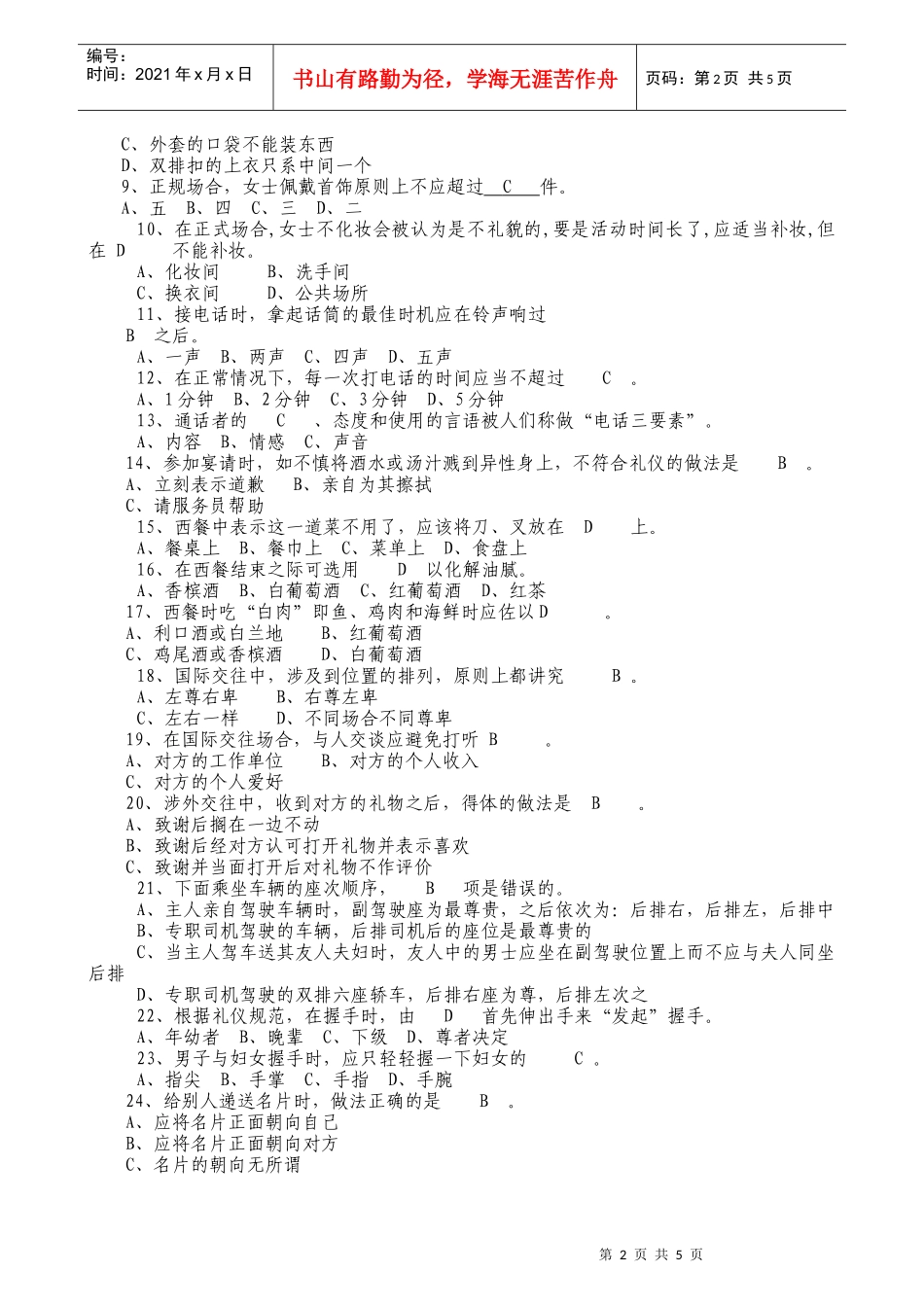 编号：
时间：2021年x月x日

书山有路勤为径，学海无涯苦作舟

页码：第2页 共5页

C、外套的口袋不能装东西
D、双排扣的上衣只系中间一个
9、正规场合，女士佩戴首饰原则上不应超过 C 件。
A、五 B、四 C、三 D、二
10、在正式场合,女士不化妆会被认为是不礼貌的,要是活动时间长了,应适当补妆,但在 D 不能补妆。
A、化妆间 B、洗手间
C、换衣间 D、公共场所
11、接电话时，拿起话筒的最佳时机应在铃声响过 B 之后。
A、一声 B、两声 C、四声 D、五声
12、在正常情况下，每一次打电话的时间应当不超过 C 。
A、1分钟 B、2分钟 C、3分钟 D、5分钟
13、通话者的 C 、态度和使用的言语被人们称做“电话三要素”。
A、内容 B、情感 C、声音
14、参加宴请时，如不慎将酒水或汤汁溅到异性身上，不符合礼仪的做法是 B 。
A、立刻表示道歉 B、亲自为其擦拭
C、请服务员帮助
15、西餐中表示这一道菜不用了，应该将刀、叉放在 D 上。
A、餐桌上 B、餐巾上 C、菜单上 D、食盘上
16、在西餐结束之际可选用 D 以化解油腻。
A、香槟酒 B、白葡萄酒 C、红葡萄酒 D、红茶
17、西餐时吃“白肉”即鱼、鸡肉和海鲜时应佐以D 。
A、利口酒或白兰地 B、红葡萄酒
C、鸡尾酒或香槟酒 D、白葡萄酒
18、国际交往中，涉及到位置的排列，原则上都讲究 B 。
A、左尊右卑 B、右尊左卑
C、左右一样 D、不同场合不同尊卑
19、在国际交往场合，与人交谈应避免打听 B 。
A、对方的工作单位 B、对方的个人收入
C、对方的个人爱好
20、涉外交往中，收到对方的礼物之后，得体的做法是 B 。
A、致谢后搁在一边不动
B、致谢后经对方认可打开礼物并表示喜欢
C、致谢并当面打开后对礼物不作评价
21、下面乘坐车辆的座次顺序， B 项是错误的。
A、主人亲自驾驶车辆时，副驾驶座为最尊贵，之后依次为：后排右，后排左，后排中
B、专职司机驾驶的车辆，后排司机后的座位是最尊贵的
C、当主人驾车送其友人夫妇时，友人中的男士应坐在副驾驶位置上而不应与夫人同坐后排
D、专职司机驾驶的双排六座轿车，后排右座为尊，后排左次之
22、根据礼仪规范，在握手时，由 D 首先伸出手来“发起”握手。
A、年幼者 B、晚辈 C、下级 D、尊者决定
23、男子与妇女握手时，应只轻轻握一下妇女的 C 。
A、指尖 B、手掌 C、手指 D、手腕
24、给别人递送名片时，做法正确的是 B 。
A、应将名片正面朝向自己
B、应将名片正面朝向对方
C、名片的朝向无所谓

第 2 页 共 5 页